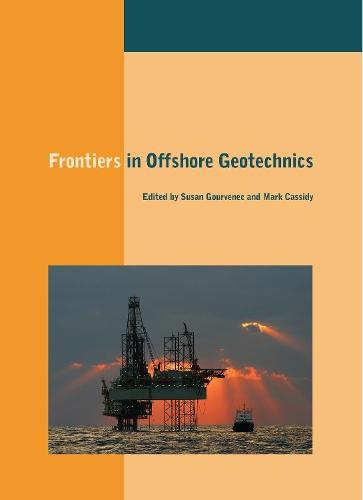 Frontiers in Offshore Geotechnics

Edited by Susan Gourvenec and Mark Cassidy